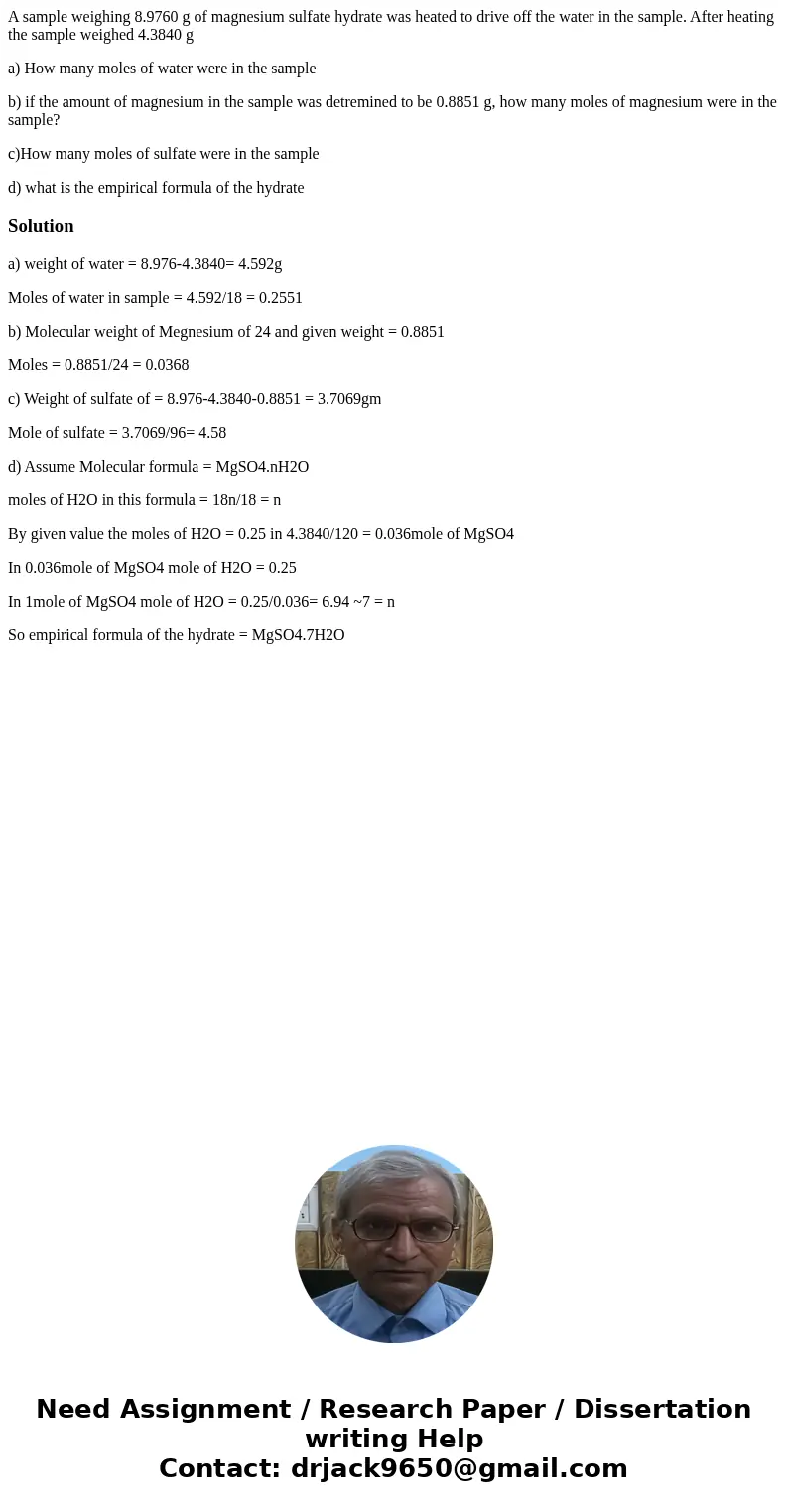 A sample weighing 8.9760 g of magnesium sulfate hydrate was heated to drive off the water in the sample. After heating the sample weighed 4.3840 g

a) How many moles of water were in the sample

b) if the amount of magnesium in the sample was detremined to be 0.8851 g, how many moles of magnesium were in the sample?

c)How many moles of sulfate were in the sample

d) what is the empirical formula of the hydrate

Solution

a) weight of water = 8.976-4.3840= 4.592g

Moles of water in sample = 4.592/18 = 0.2551

b) Molecular weight of Megnesium of 24 and given weight = 0.8851

Moles = 0.8851/24 = 0.0368

c) Weight of sulfate of = 8.976-4.3840-0.8851 = 3.7069gm

Mole of sulfate = 3.7069/96= 4.58

d) Assume Molecular formula = MgSO4.nH2O

moles of H2O in this formula = 18n/18 = n

By given value the moles of H2O = 0.25 in 4.3840/120 = 0.036mole of MgSO4

In 0.036mole of MgSO4 mole of H2O = 0.25

In 1mole of MgSO4 mole of H2O = 0.25/0.036= 6.94 ~7 = n

So empirical formula of the hydrate = MgSO4.7H2O

Need Assignment / Research Paper / Dissertation writing Help
Contact: drjack9650@gmail.com